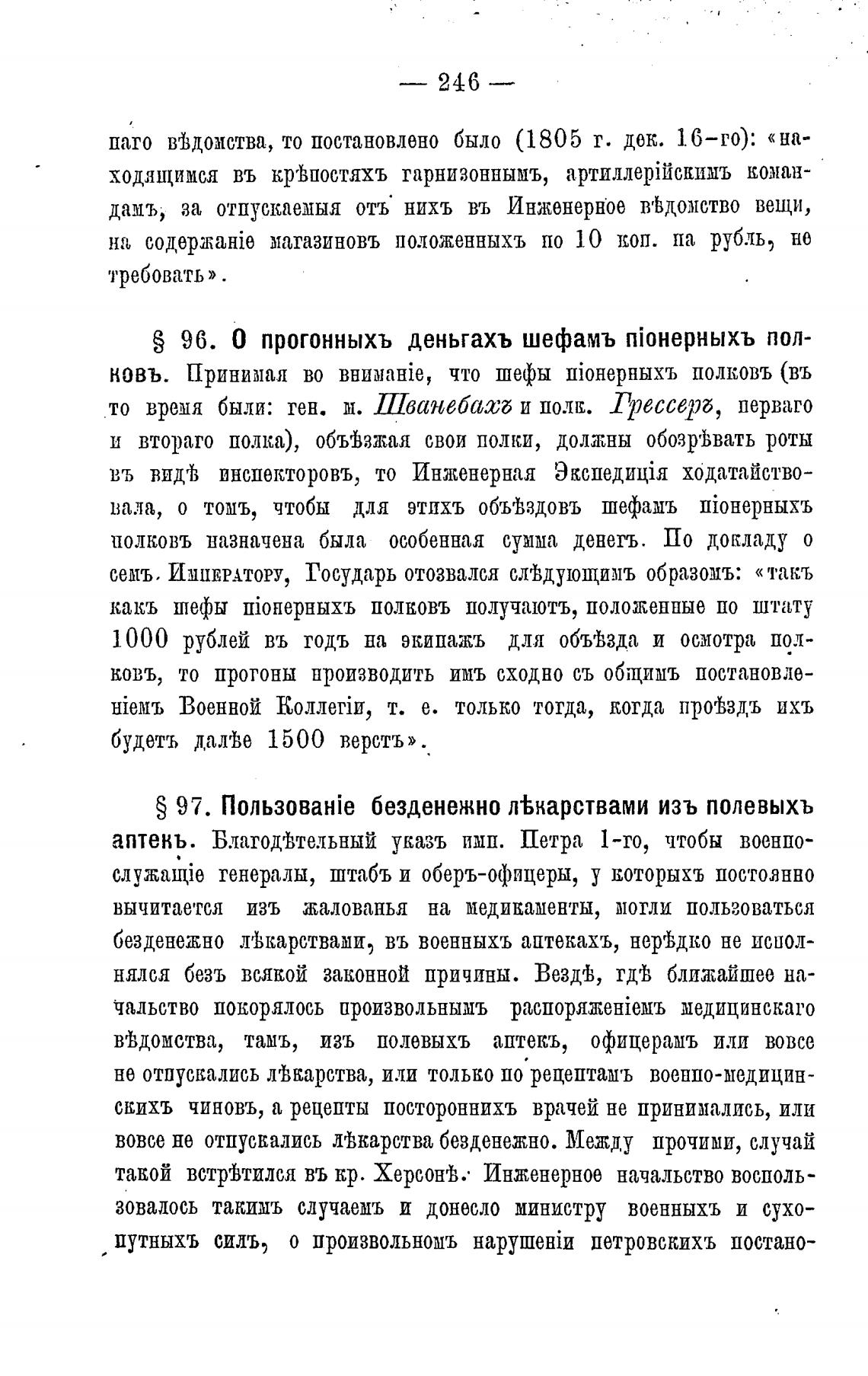 — 246 —

наго вѣдомства, то постановлено было (1805 г. дек. 16-го): «находящимся въ крѣпостяхъ гарнизоннымъ, артиллерійскимъ командамъ, за отпускаемыя отъ нихъ въ Инженерное вѣдомство вещи, на содержаніе магазиновъ положенныхъ по 10 коп. на рубль, не требовать».

§ 96. О прогонныхъ деньгахъ шефамъ піонерныхъ полковъ. Принимая во вниманіе, что шефы піонерныхъ полковъ (въ то время были: ген. м. Шванебахъ и полк. Грессеръ, перваго и втораго полка), объѣзжая свои полки, должны обозрѣвать роты въ видѣ инспекторовъ, то Инженерная Экспедиція ходатайствовала, о томъ, чтобы для этихъ объѣздовъ шефамъ піонерныхъ полковъ назначена была особенная сумма денегъ. По докладу о семъ Императору, Государь отозвался слѣдующимъ образомъ: «такъ какъ шефы піонерныхъ полковъ получаютъ, положенные по штату 1000 рублей въ годъ на экипажъ для объѣзда и осмотра полковъ, то прогоны производить имъ сходно съ общимъ постановленіемъ Военной Коллегіи, т. е. только тогда, когда проѣздъ ихъ будетъ далѣе 1500 верстъ».

§ 97. Пользованіе безденежно лѣкарствами изъ полевыхъ аптекъ. Благодѣтельный указъ имп. Петра 1-го, чтобы военнослужащіе генералы, штабъ и оберъ-офицеры, у которыхъ постоянно вычитается изъ жалованья на медикаменты, могли пользоваться безденежно лѣкарствами, въ военныхъ аптекахъ, нерѣдко не исполнялся безъ всякой законной причины. Вездѣ, гдѣ ближайшее начальство покорялось произвольнымъ распоряженіемъ медицинскаго вѣдомства, тамъ, изъ полевыхъ аптекъ, офицерамъ или вовсе не отпускались лѣкарства, или только по рецептамъ военно-медицинскихъ чиновъ, а рецепты постороннихъ врачей не принимались, или вовсе не отпускались лѣкарства безденежно. Между прочими, случай такой встрѣтился въ кр. Херсонѣ. Инженерное начальство воспользовалось такимъ случаемъ и донесло министру военныхъ и сухопутныхъ силъ, о произвольномъ нарушеніи петровскихъ постано-